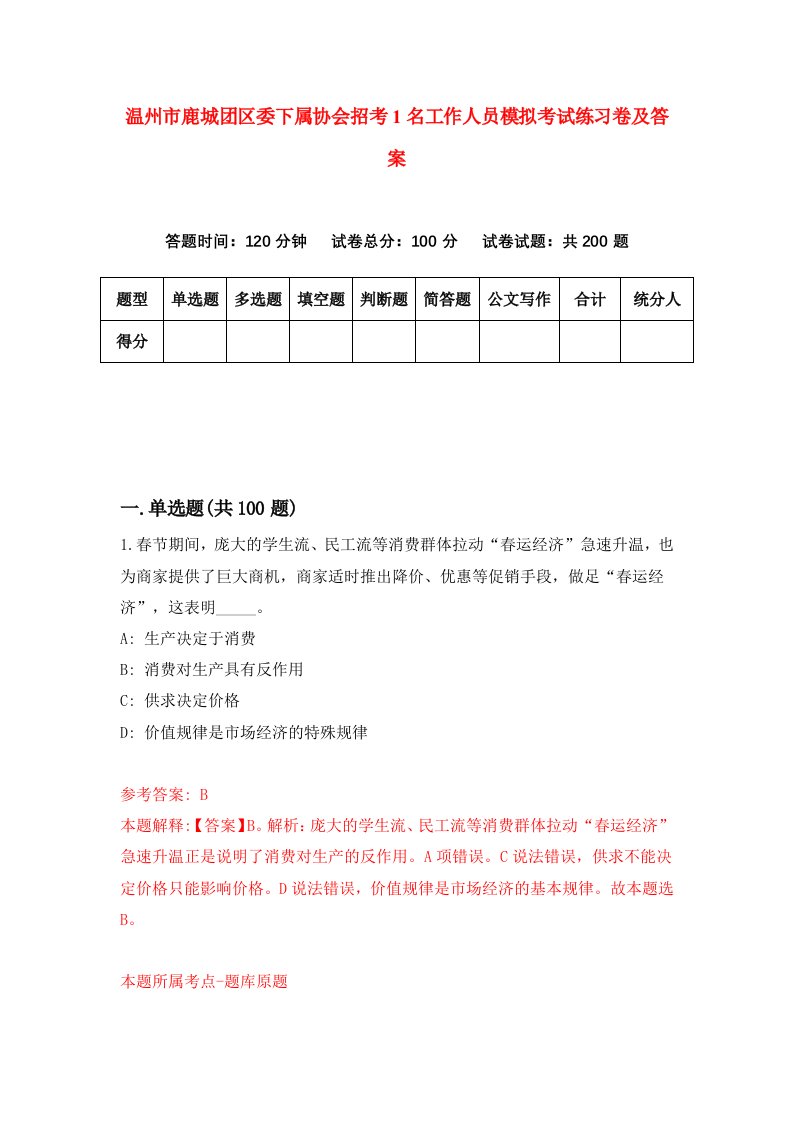 温州市鹿城团区委下属协会招考1名工作人员模拟考试练习卷及答案

答题时间：120分钟　试卷总分：100分　试卷试题：共200题

| 题型 | 单选题 | 多选题 | 填空题 | 判断题 | 简答题 | 公文写作 | 合计 | 统分人 |
|---|---|---|---|---|---|---|---|---|
| 得分 | | | | | | | | |

一.单选题(共100题)

1.春节期间，庞大的学生流、民工流等消费群体拉动“春运经济”急速升温，也为商家提供了巨大商机，商家适时推出降价、优惠等促销手段，做足“春运经济”，这表明_____。

A: 生产决定于消费

B: 消费对生产具有反作用

C: 供求决定价格

D: 价值规律是市场经济的特殊规律

参考答案: B

本题解释:【答案】B。解析：庞大的学生流、民工流等消费群体拉动“春运经济”急速升温正是说明了消费对生产的反作用。A项错误。C说法错误，供求不能决定价格只能影响价格。D说法错误，价值规律是市场经济的基本规律。故本题选B。

本题所属考点-题库原题